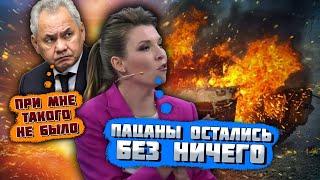 ПРИ МНЕ ТАКОГО НЕ БЫЛО!

ПАЦАНЫ ОСТАЛИСЬ БЕЗ НИЧЕГО